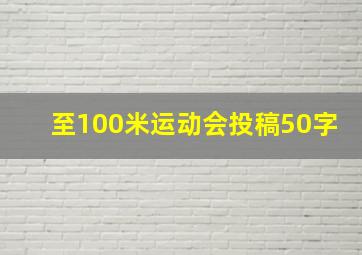 至100米运动会投稿50字